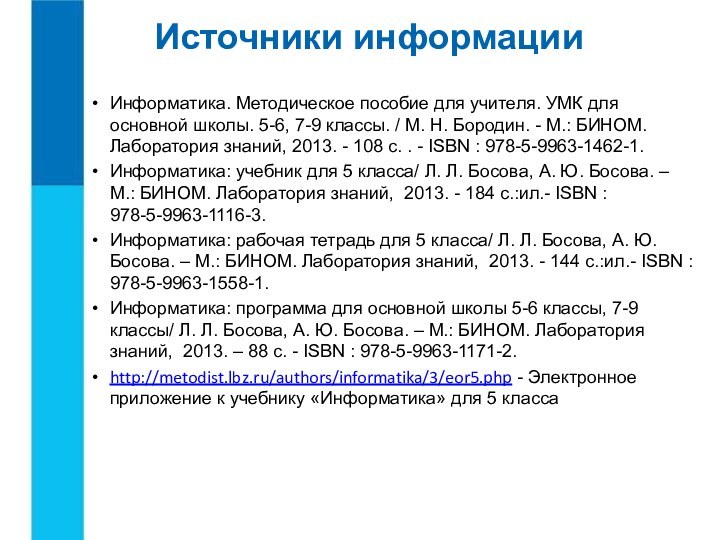 Источники информации

• Информатика. Методическое пособие для учителя. УМК для основной школы. 5-6, 7-9 классы. / М. Н. Бородин. - М.: БИНОМ. Лаборатория знаний, 2013. - 108 с. . - ISBN : 978-5-9963-1462-1.
• Информатика: учебник для 5 класса/ Л. Л. Босова, А. Ю. Босова. – М.: БИНОМ. Лаборатория знаний, 2013. - 184 с.:ил.- ISBN : 978-5-9963-1116-3.
• Информатика: рабочая тетрадь для 5 класса/ Л. Л. Босова, А. Ю. Босова. – М.: БИНОМ. Лаборатория знаний, 2013. - 144 с.:ил.- ISBN : 978-5-9963-1558-1.
• Информатика: программа для основной школы 5-6 классы, 7-9 классы/ Л. Л. Босова, А. Ю. Босова. – М.: БИНОМ. Лаборатория знаний, 2013. – 88 с. - ISBN : 978-5-9963-1171-2.
• http://metodist.lbz.ru/authors/informatika/3/eor5.php - Электронное приложение к учебнику «Информатика» для 5 класса